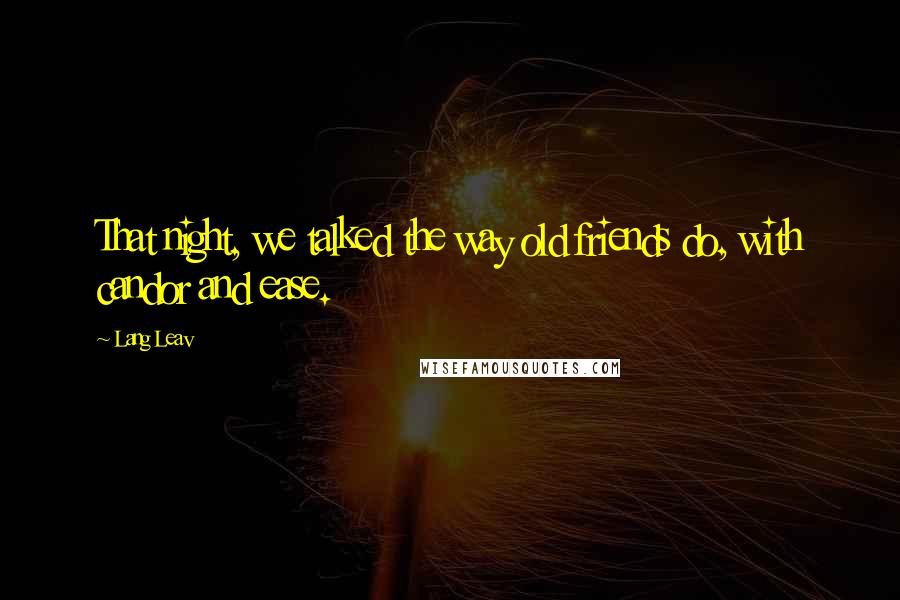 That night, we talked the way old friends do, with candor and ease.

~ Lang Leav

WISEFAMOUSQUOTES.COM